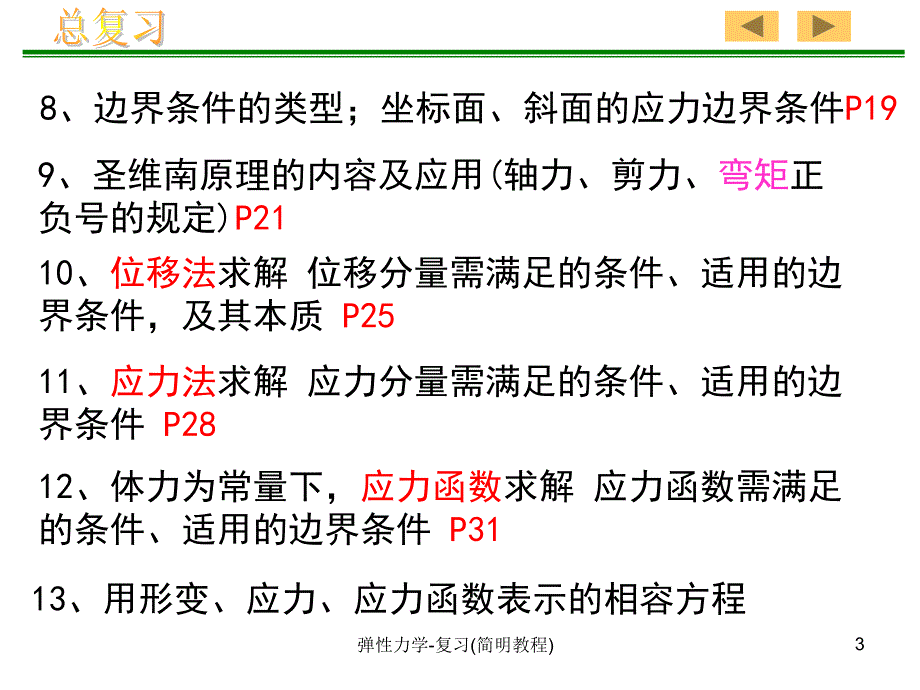 总复习

8、边界条件的类型；坐标面、斜面的应力边界条件P19

9、圣维南原理的内容及应用(轴力、剪力、弯矩正负号的规定)P21

10、位移法求解 位移分量需满足的条件、适用的边界条件，及其本质 P25

11、应力法求解 应力分量需满足的条件、适用的边界条件 P28

12、体力为常量下，应力函数求解 应力函数需满足的条件、适用的边界条件 P31

13、用形变、应力、应力函数表示的相容方程

弹性力学-复习(简明教程)

3